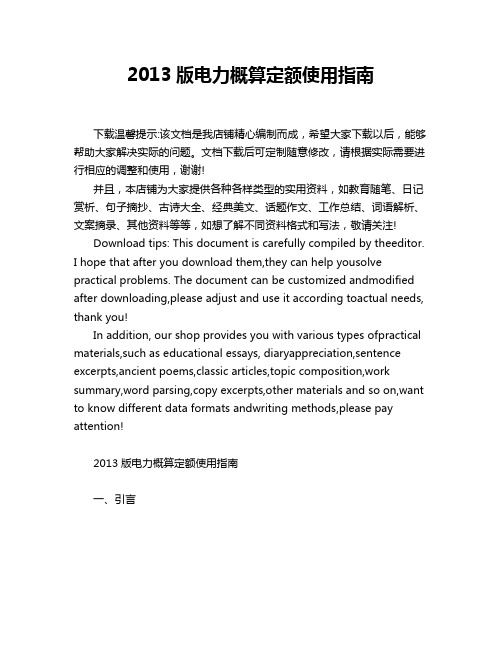 2013 版电力概算定额使用指南

下载温馨提示:该文档是我店铺精心编制而成，希望大家下载以后，能够帮助大家解决实际的问题。文档下载后可定制随意修改，请根据实际需要进行相应的调整和使用，谢谢!

并且，本店铺为大家提供各种各样类型的实用资料，如教育随笔、日记赏析、句子摘抄、古诗大全、经典美文、话题作文、工作总结、词语解析、文案摘录、其他资料等等，如想了解不同资料格式和写法，敬请关注!

Download tips: This document is carefully compiled by theeditor. I hope that after you download them,they can help yousolve practical problems. The document can be customized andmodified after downloading,please adjust and use it according toactual needs, thank you!

In addition, our shop provides you with various types ofpractical materials,such as educational essays, diaryappreciation,sentence excerpts,ancient poems,classic articles,topic composition,work summary,word parsing,copy excerpts,other materials and so on,want to know different data formats andwriting methods,please pay attention!

2013 版电力概算定额使用指南

一、引言